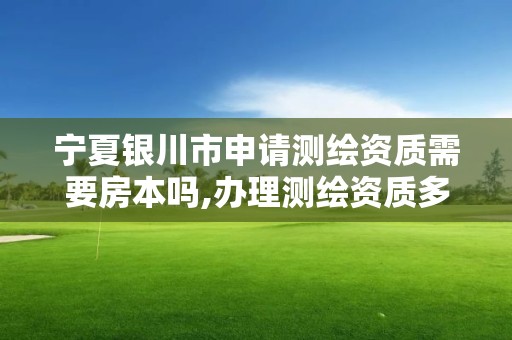 宁夏银川市申请测绘资质需要房本吗,办理测绘资质多